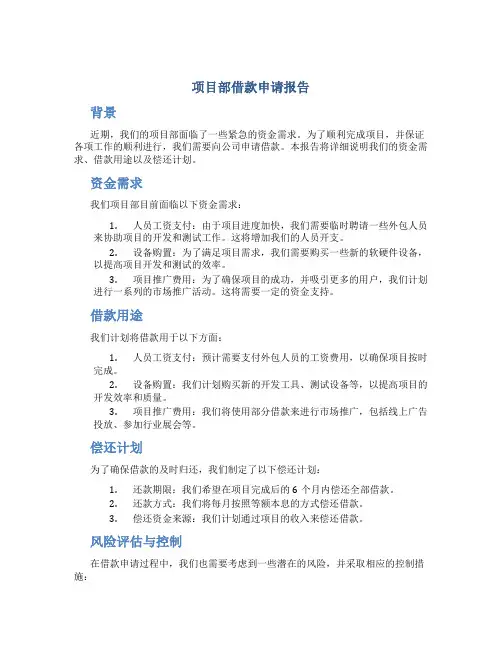 项目部借款申请报告

背景

近期，我们的项目部面临了一些紧急的资金需求。为了顺利完成项目，并保证各项工作的顺利进行，我们需要向公司申请借款。本报告将详细说明我们的资金需求、借款用途以及偿还计划。

资金需求

我们项目部目前面临以下资金需求：

1. 人员工资支付：由于项目进度加快，我们需要临时聘请一些外包人员来协助项目的开发和测试工作。这将增加我们的人员开支。

2. 设备购置：为了满足项目需求，我们需要购买一些新的软硬件设备，以提高项目开发和测试的效率。

3. 项目推广费用：为了确保项目的成功，并吸引更多的用户，我们计划进行一系列的市场推广活动。这将需要一定的资金支持。

借款用途

我们计划将借款用于以下方面：

1. 人员工资支付：预计需要支付外包人员的工资费用，以确保项目按时完成。

2. 设备购置：我们计划购买新的开发工具、测试设备等，以提高项目的开发效率和质量。

3. 项目推广费用：我们将使用部分借款来进行市场推广，包括线上广告投放、参加行业展会等。

偿还计划

为了确保借款的及时归还，我们制定了以下偿还计划：

1. 还款期限：我们希望在项目完成后的 6 个月内偿还全部借款。

2. 还款方式：我们将每月按照等额本息的方式偿还借款。

3. 偿还资金来源：我们计划通过项目的收入来偿还借款。

风险评估与控制

在借款申请过程中，我们也需要考虑到一些潜在的风险，并采取相应的控制措施：